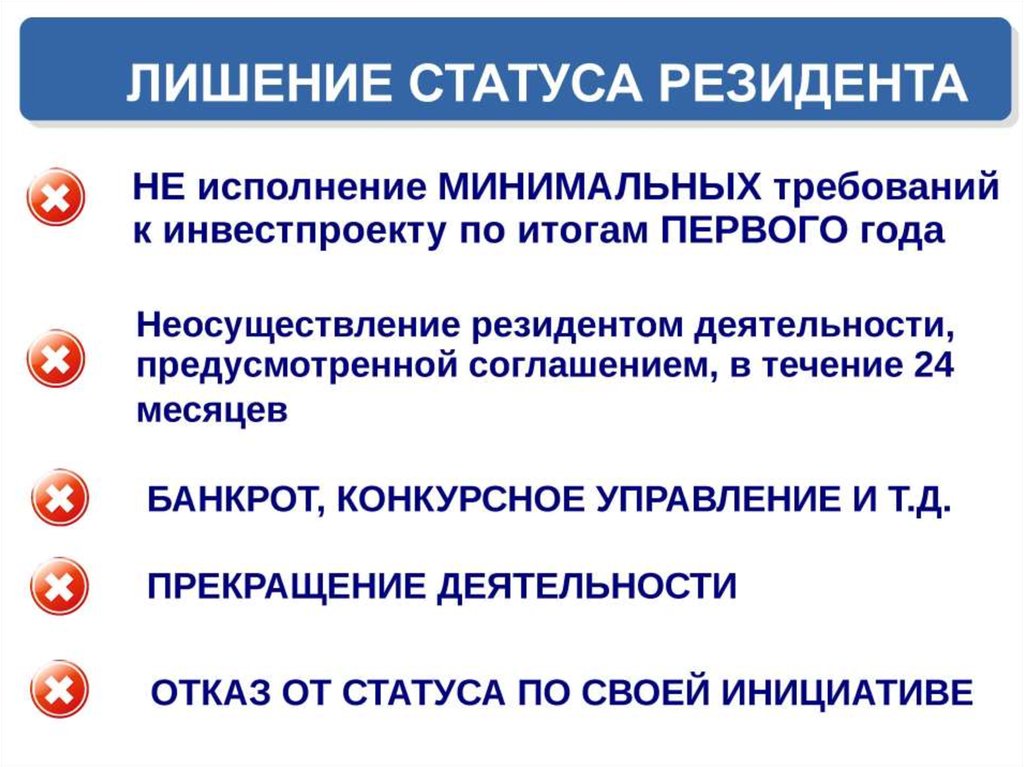 ЛИШЕНИЕ СТАТУСА РЕЗИДЕНТА

НЕ исполнение МИНИМАЛЬНЫХ требований к инвестпроекту по итогам ПЕРВОГО года

Неосуществление резидентом деятельности, предусмотренной соглашением, в течение 24 месяцев

БАНКРОТ, КОНКУРСНОЕ УПРАВЛЕНИЕ И Т.Д.

ПРЕКРАЩЕНИЕ ДЕЯТЕЛЬНОСТИ

ОТКАЗ ОТ СТАТУСА ПО СВОЕЙ ИНИЦИАТИВЕ